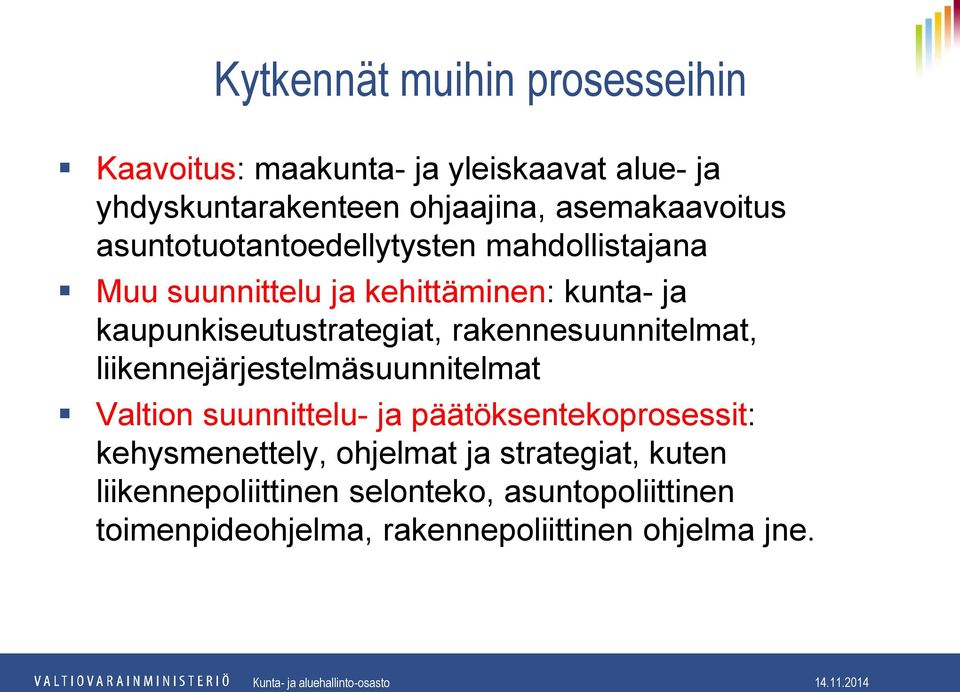 Kytkennät muihin prosesseihin

▪ Kaavoitus: maakunta- ja yleiskaavat alue- ja yhdyskuntarakenteen ohjaajina, asemakaavoitus asuntotuotantoedellytysten mahdollistajana

▪ Muu suunnittelu ja kehittäminen: kunta- ja kaupunkiseutustrategiat, rakennesuunnitelmat, liikennejärjestelmäsuunnitelmat

▪ Valtion suunnittelu- ja päätöksentekoprosessit: kehysmenettely, ohjelmat ja strategiat, kuten liikennepoliittinen selonteko, asuntopoliittinen toimenpideohjelma, rakennepoliittinen ohjelma jne.

VALTIOVARAINMINISTERIÖ Kunta- ja aluehallinto-osasto 14.11.2014